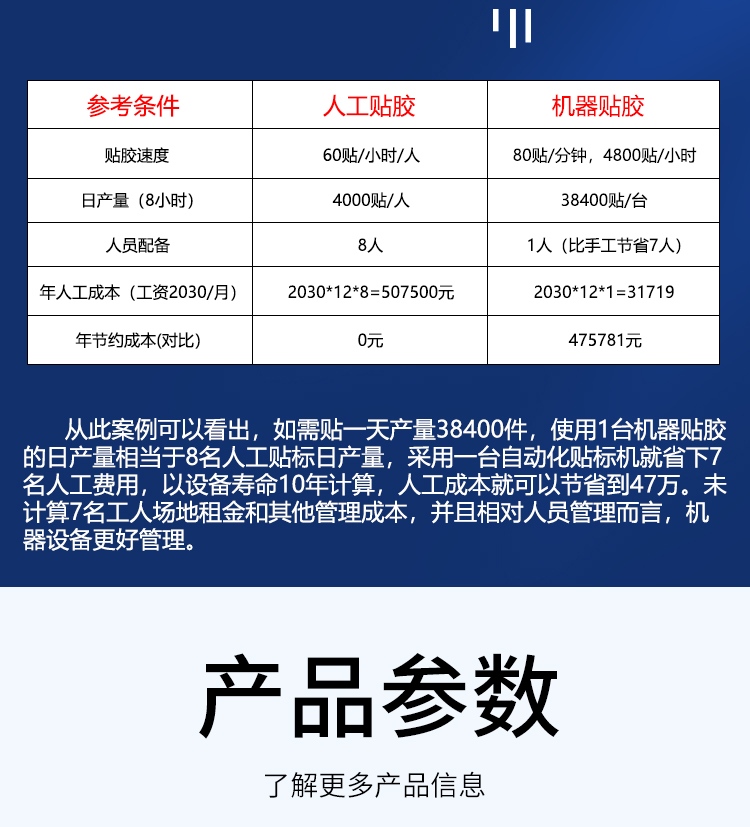 | 参考条件 | 人工贴胶 | 机器贴胶 |
|---|---|---|
| 贴胶速度 | 60贴/小时/人 | 80贴/分钟，4800贴/小时 |
| 日产量（8小时） | 4000贴/人 | 38400贴/台 |
| 人员配备 | 8人 | 1人（比手工节省7人） |
| 年人工成本（工资2030/月） | 2030*12*8=507500元 | 2030*12*1=31719 |
| 年节约成本(对比) | 0元 | 475781元 |

从此案例可以看出，如需贴一天产量38400件，使用1台机器贴胶的日产量相当于8名人工贴标日产量，采用一台自动化贴标机就省下7名人工费用，以设备寿命10年计算，人工成本就可以节省到47万。未计算7名工人场地租金和其他管理成本，并且相对人员管理而言，机器设备更好管理。

产品参数

了解更多产品信息